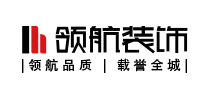 领航装饰
|领航品质 | 载誉全城|